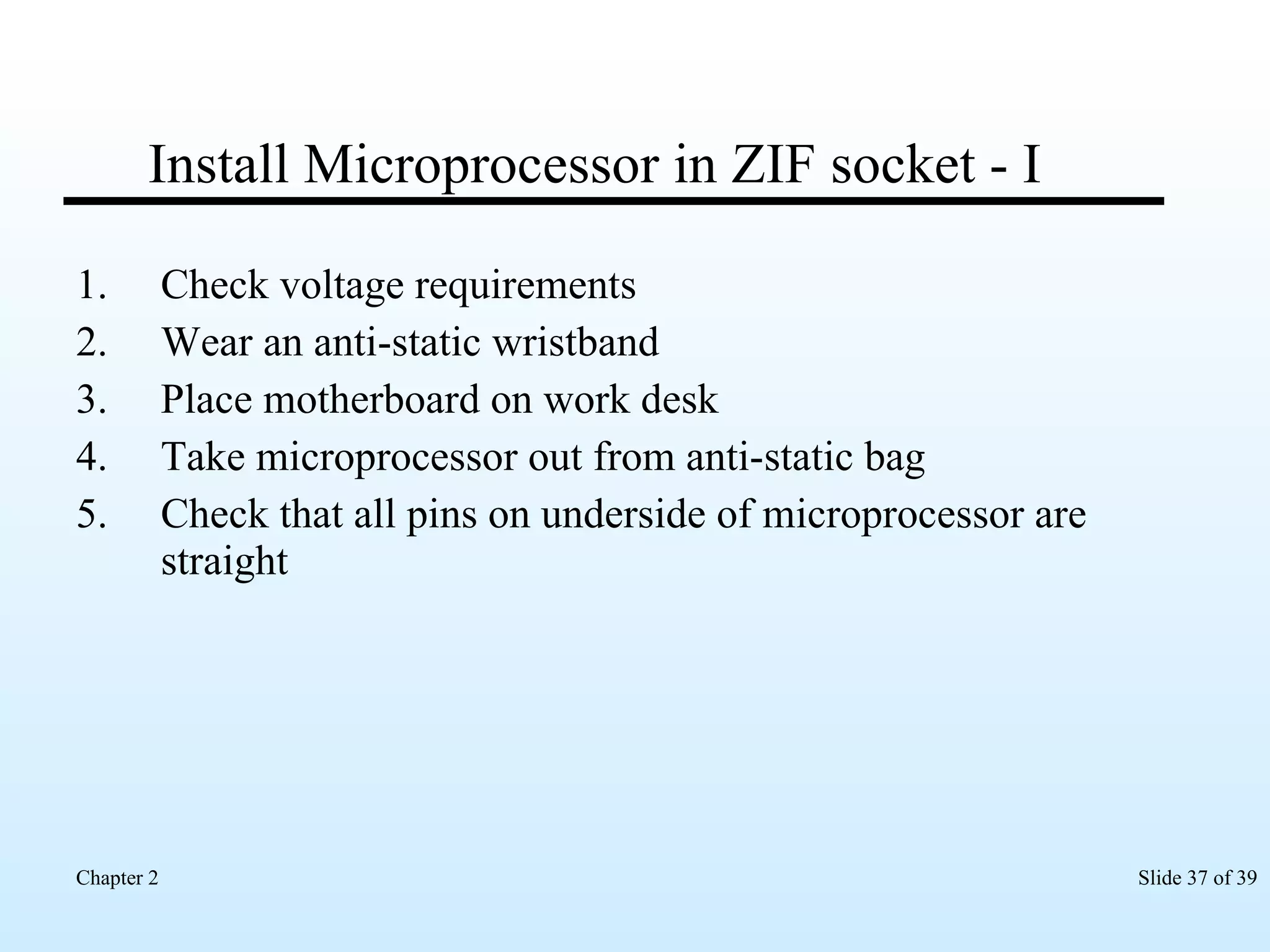 Install Microprocessor in ZIF socket - I

1. Check voltage requirements
2. Wear an anti-static wristband
3. Place motherboard on work desk
4. Take microprocessor out from anti-static bag
5. Check that all pins on underside of microprocessor are straight

Chapter 2

Slide 37 of 39